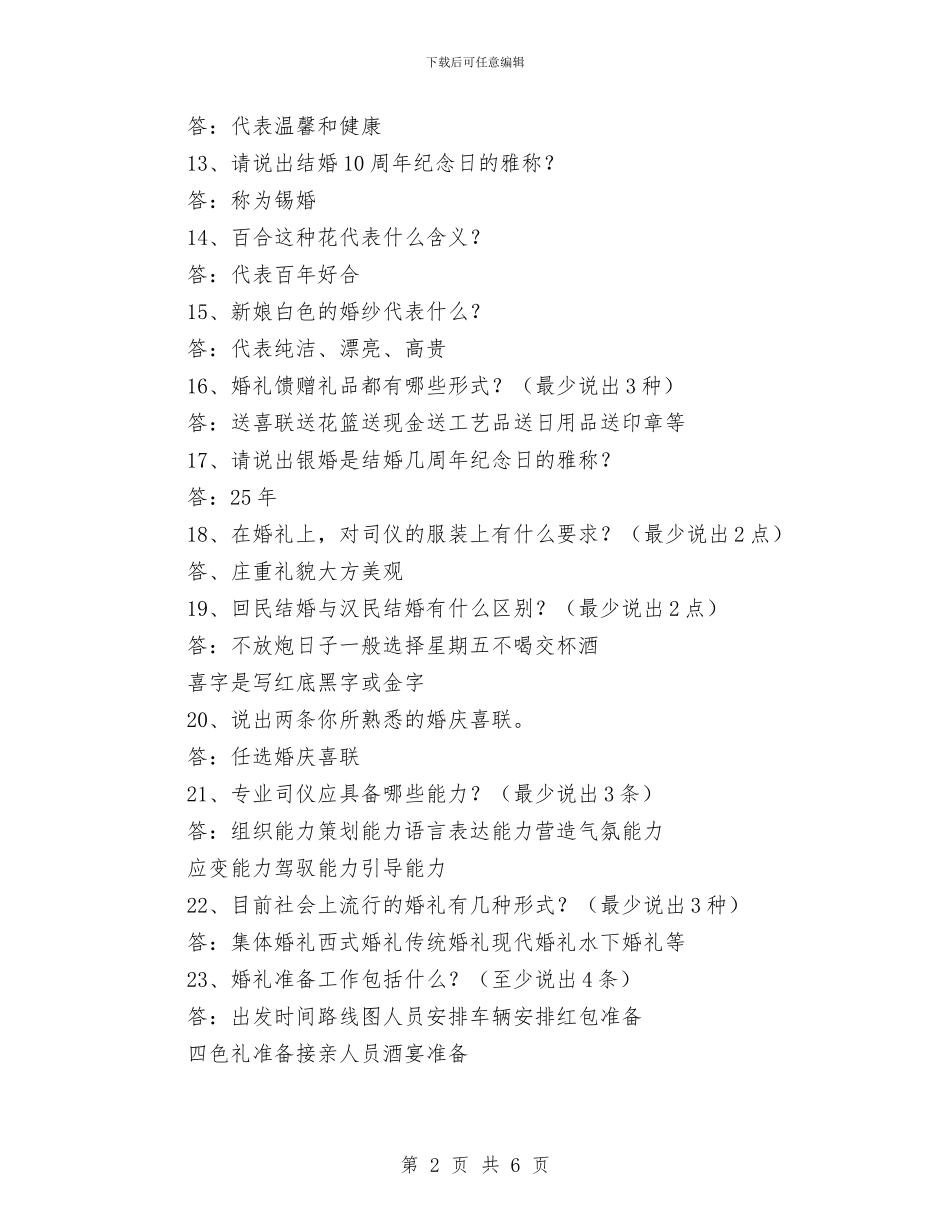 下载后可任意编辑

答：代表温馨和健康

13、请说出结婚10周年纪念日的雅称？

答：称为锡婚

14、百合这种花代表什么含义？

答：代表百年好合

15、新娘白色的婚纱代表什么？

答：代表纯洁、漂亮、高贵

16、婚礼馈赠礼品都有哪些形式？（最少说出3种）

答：送喜联送花篮送现金送工艺品送日用品送印章等

17、请说出银婚是结婚几周年纪念日的雅称？

答：25年

18、在婚礼上，对司仪的服装上有什么要求？（最少说出2点）

答、庄重礼貌大方美观

19、回民结婚与汉民结婚有什么区别？（最少说出2点）

答：不放炮日子一般选择星期五不喝交杯酒

喜字是写红底黑字或金字

20、说出两条你所熟悉的婚庆喜联。

答：任选婚庆喜联

21、专业司仪应具备哪些能力？（最少说出3条）

答：组织能力策划能力语言表达能力营造气氛能力

应变能力驾驭能力引导能力

22、目前社会上流行的婚礼有几种形式？（最少说出3种）

答：集体婚礼西式婚礼传统婚礼现代婚礼水下婚礼等

23、婚礼准备工作包括什么？（至少说出4条）

答：出发时间路线图人员安排车辆安排红包准备

四色礼准备接亲人员酒宴准备

第 2 页 共 6 页